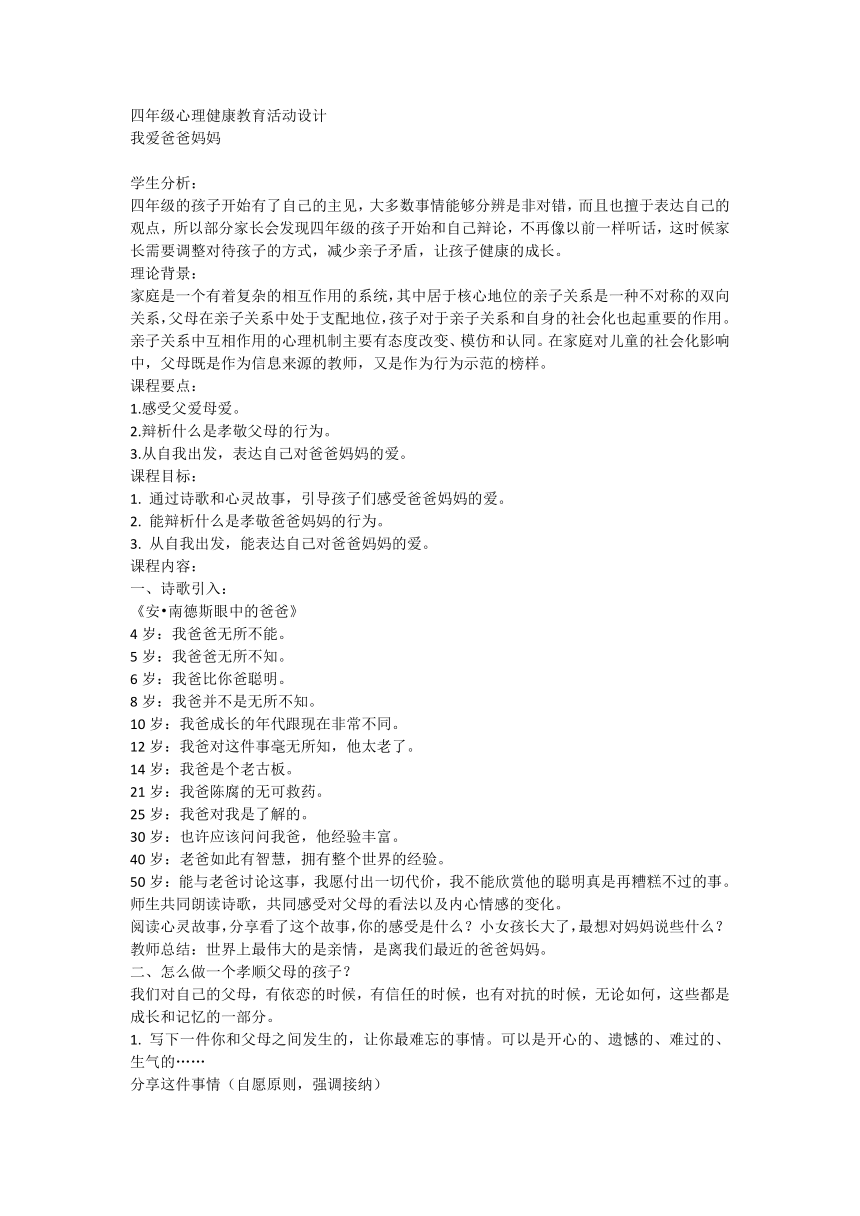 四年级心理健康教育活动设计
我爱爸爸妈妈

学生分析：
四年级的孩子开始有了自己的主见，大多数事情能够分辨是非对错，而且也擅于表达自己的观点，所以部分家长会发现四年级的孩子开始和自己辩论，不再像以前一样听话，这时候家长需要调整对待孩子的方式，减少亲子矛盾，让孩子健康的成长。
理论背景：
家庭是一个有着复杂的相互作用的系统，其中居于核心地位的亲子关系是一种不对称的双向关系，父母在亲子关系中处于支配地位，孩子对于亲子关系和自身的社会化也起重要的作用。亲子关系中互相作用的心理机制主要有态度改变、模仿和认同。在家庭对儿童的社会化影响中，父母既是作为信息来源的教师，又是作为行为示范的榜样。
课程要点：
1.感受父爱母爱。
2.辩析什么是孝敬父母的行为。
3.从自我出发，表达自己对爸爸妈妈的爱。
课程目标：
1. 通过诗歌和心灵故事，引导孩子们感受爸爸妈妈的爱。
2. 能辩析什么是孝敬爸爸妈妈的行为。
3. 从自我出发，能表达自己对爸爸妈妈的爱。
课程内容：
一、诗歌引入：
《安•南德斯眼中的爸爸》
4 岁：我爸爸无所不能。
5 岁：我爸爸无所不知。
6 岁：我爸比你爸聪明。
8 岁：我爸并不是无所不知。
10 岁：我爸成长的年代跟现在非常不同。
12 岁：我爸对这件事毫无所知，他太老了。
14 岁：我爸是个老古板。
21 岁：我爸陈腐的无可救药。
25 岁：我爸对我是了解的。
30 岁：也许应该问问我爸，他经验丰富。
40 岁：老爸如此有智慧，拥有整个世界的经验。
50 岁：能与老爸讨论这事，我愿付出一切代价，我不能欣赏他的聪明真是再糟糕不过的事。
师生共同朗读诗歌，共同感受对父母的看法以及内心情感的变化。
阅读心灵故事，分享看了这个故事，你的感受是什么？小女孩长大了，最想对妈妈说些什么？
教师总结：世界上最伟大的是亲情，是离我们最近的爸爸妈妈。
二、怎么做一个孝顺父母的孩子？
我们对自己的父母，有依恋的时候，有信任的时候，也有对抗的时候，无论如何，这些都是成长和记忆的一部分。
1. 写下一件你和父母之间发生的，让你最难忘的事情。可以是开心的、遗憾的、难过的、生气的……
分享这件事情（自愿原则，强调接纳）